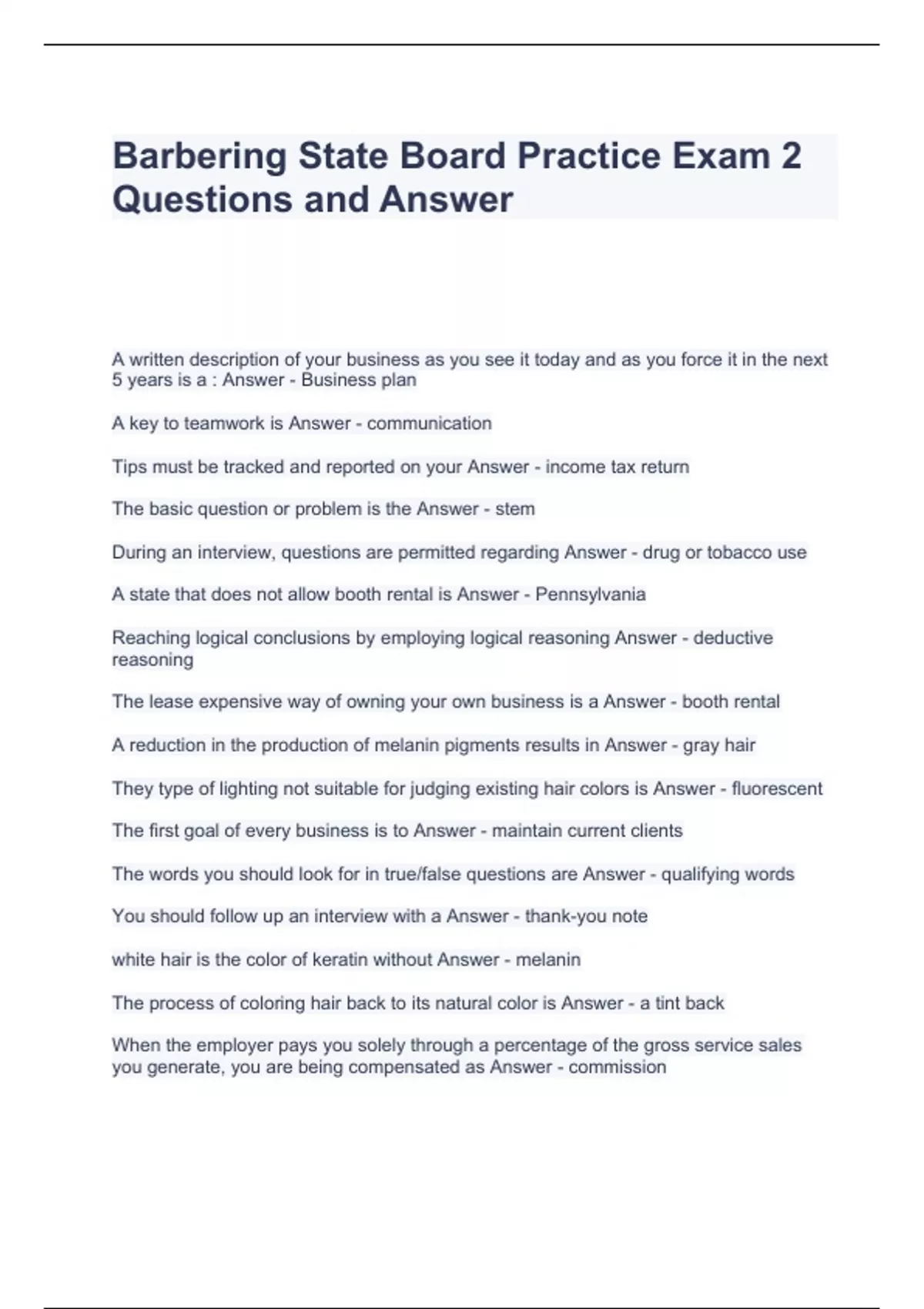 Barbering State Board Practice Exam 2 Questions and Answer

A written description of your business as you see it today and as you force it in the next 5 years is a : Answer - Business plan

A key to teamwork is Answer - communication

Tips must be tracked and reported on your Answer - income tax return

The basic question or problem is the Answer - stem

During an interview, questions are permitted regarding Answer - drug or tobacco use

A state that does not allow booth rental is Answer - Pennsylvania

Reaching logical conclusions by employing logical reasoning Answer - deductive reasoning

The lease expensive way of owning your own business is a Answer - booth rental

A reduction in the production of melanin pigments results in Answer - gray hair

They type of lighting not suitable for judging existing hair colors is Answer - fluorescent

The first goal of every business is to Answer - maintain current clients

The words you should look for in true/false questions are Answer - qualifying words

You should follow up an interview with a Answer - thank-you note

white hair is the color of keratin without Answer - melanin

The process of coloring hair back to its natural color is Answer - a tint back

When the employer pays you solely through a percentage of the gross service sales you generate, you are being compensated as Answer - commission